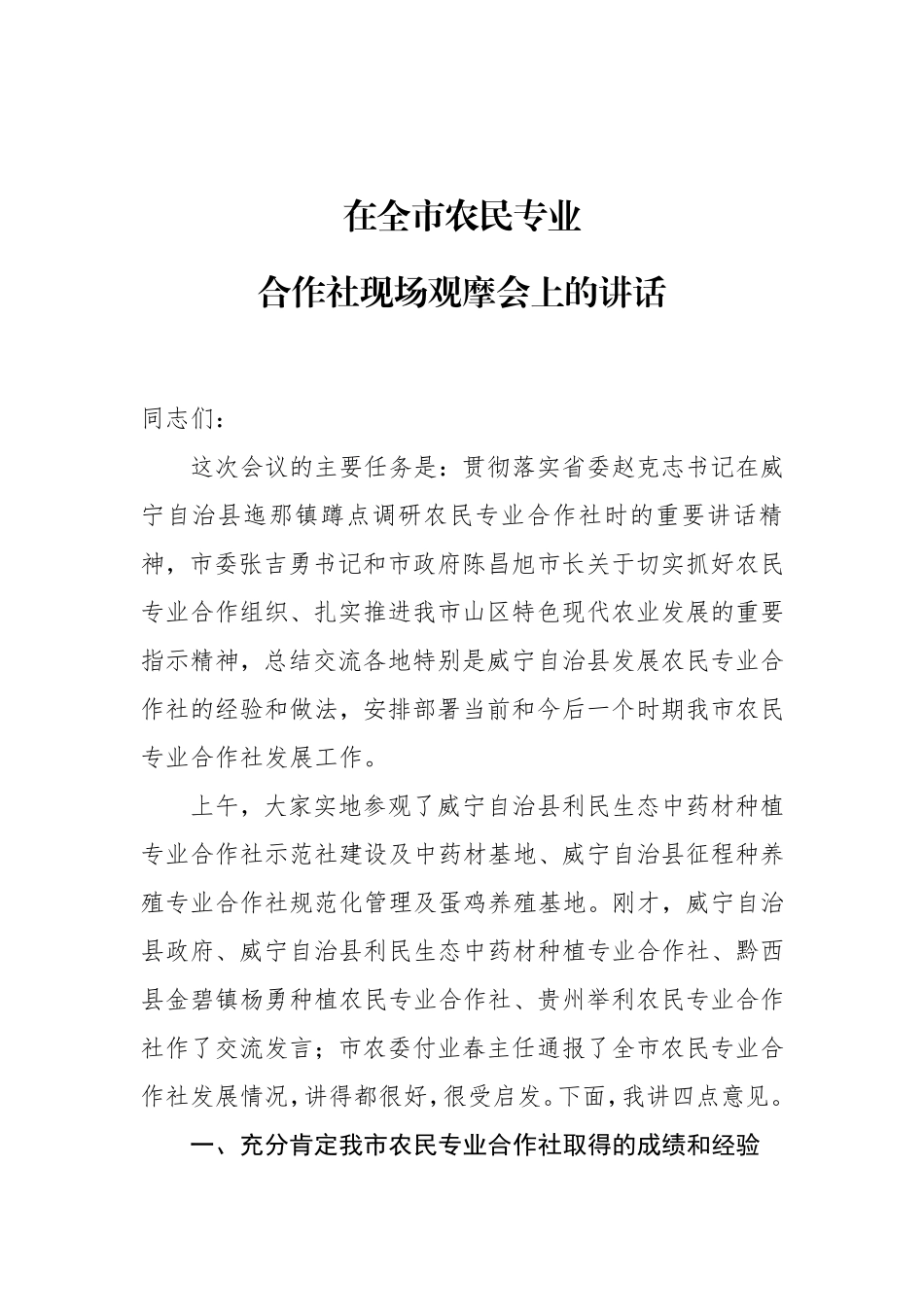 在全市农民专业

合作社现场观摩会上的讲话

同志们：

这次会议的主要任务是：贯彻落实省委赵克志书记在威宁自治县迤那镇蹲点调研农民专业合作社时的重要讲话精神，市委张吉勇书记和市政府陈昌旭市长关于切实抓好农民专业合作组织、扎实推进我市山区特色现代农业发展的重要指示精神，总结交流各地特别是威宁自治县发展农民专业合作社的经验和做法，安排部署当前和今后一个时期我市农民专业合作社发展工作。

上午，大家实地参观了威宁自治县利民生态中药材种植专业合作社示范社建设及中药材基地、威宁自治县征程种养殖专业合作社规范化管理及蛋鸡养殖基地。刚才，威宁自治县政府、威宁自治县利民生态中药材种植专业合作社、黔西县金碧镇杨勇种植农民专业合作社、贵州举利农民专业合作社作了交流发言；市农委付业春主任通报了全市农民专业合作社发展情况，讲得都很好，很受启发。下面，我讲四点意见。

一、充分肯定我市农民专业合作社取得的成绩和经验